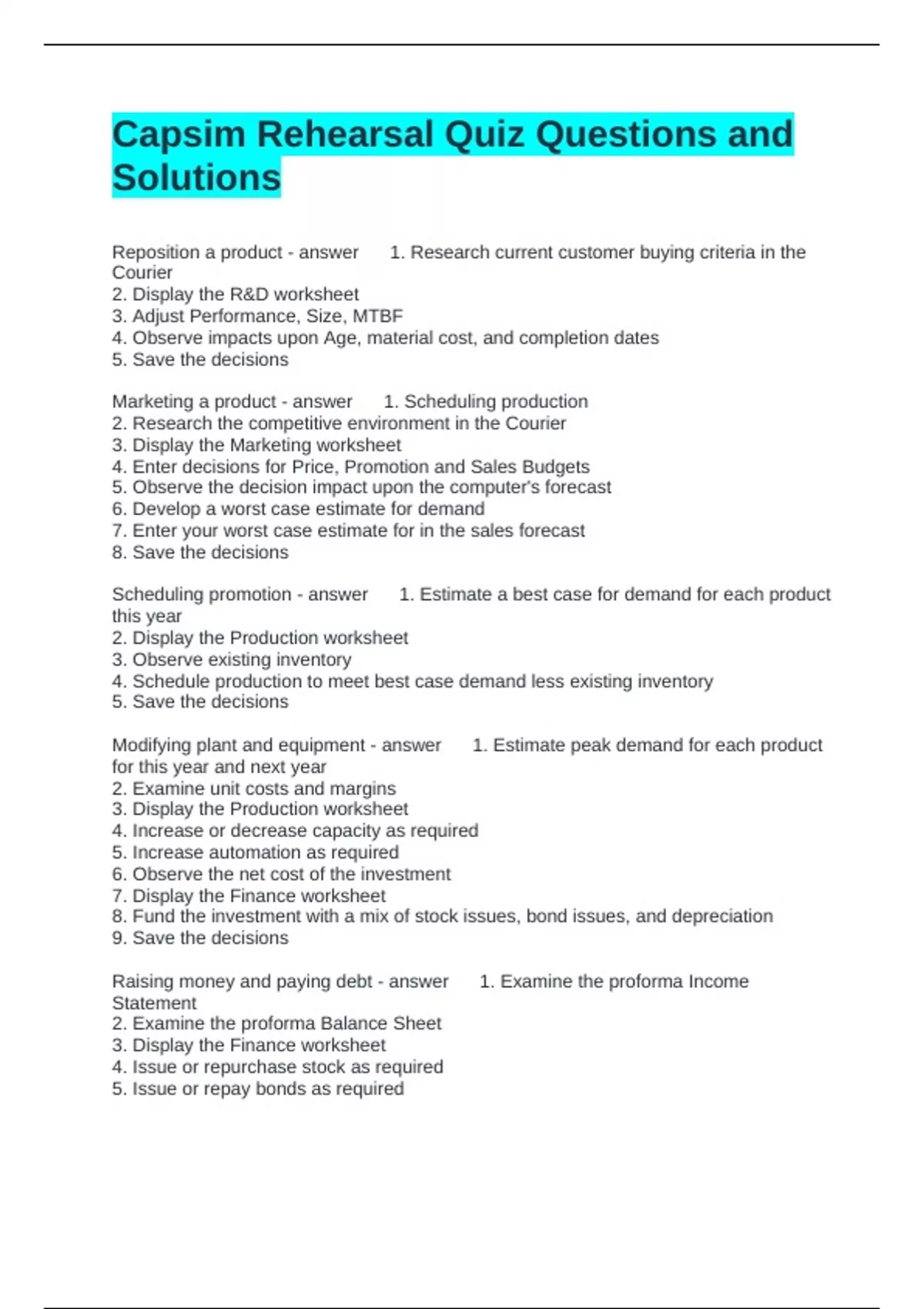 Capsim Rehearsal Quiz Questions and Solutions

Reposition a product - answer 1. Research current customer buying criteria in the Courier
2. Display the R&D worksheet
3. Adjust Performance, Size, MTBF
4. Observe impacts upon Age, material cost, and completion dates
5. Save the decisions

Marketing a product - answer 1. Scheduling production
2. Research the competitive environment in the Courier
3. Display the Marketing worksheet
4. Enter decisions for Price, Promotion and Sales Budgets
5. Observe the decision impact upon the computer's forecast
6. Develop a worst case estimate for demand
7. Enter your worst case estimate for in the sales forecast
8. Save the decisions

Scheduling promotion - answer 1. Estimate a best case for demand for each product this year
2. Display the Production worksheet
3. Observe existing inventory
4. Schedule production to meet best case demand less existing inventory
5. Save the decisions

Modifying plant and equipment - answer 1. Estimate peak demand for each product for this year and next year
2. Examine unit costs and margins
3. Display the Production worksheet
4. Increase or decrease capacity as required
5. Increase automation as required
6. Observe the net cost of the investment
7. Display the Finance worksheet
8. Fund the investment with a mix of stock issues, bond issues, and depreciation
9. Save the decisions

Raising money and paying debt - answer 1. Examine the proforma Income Statement
2. Examine the proforma Balance Sheet
3. Display the Finance worksheet
4. Issue or repurchase stock as required
5. Issue or repay bonds as required